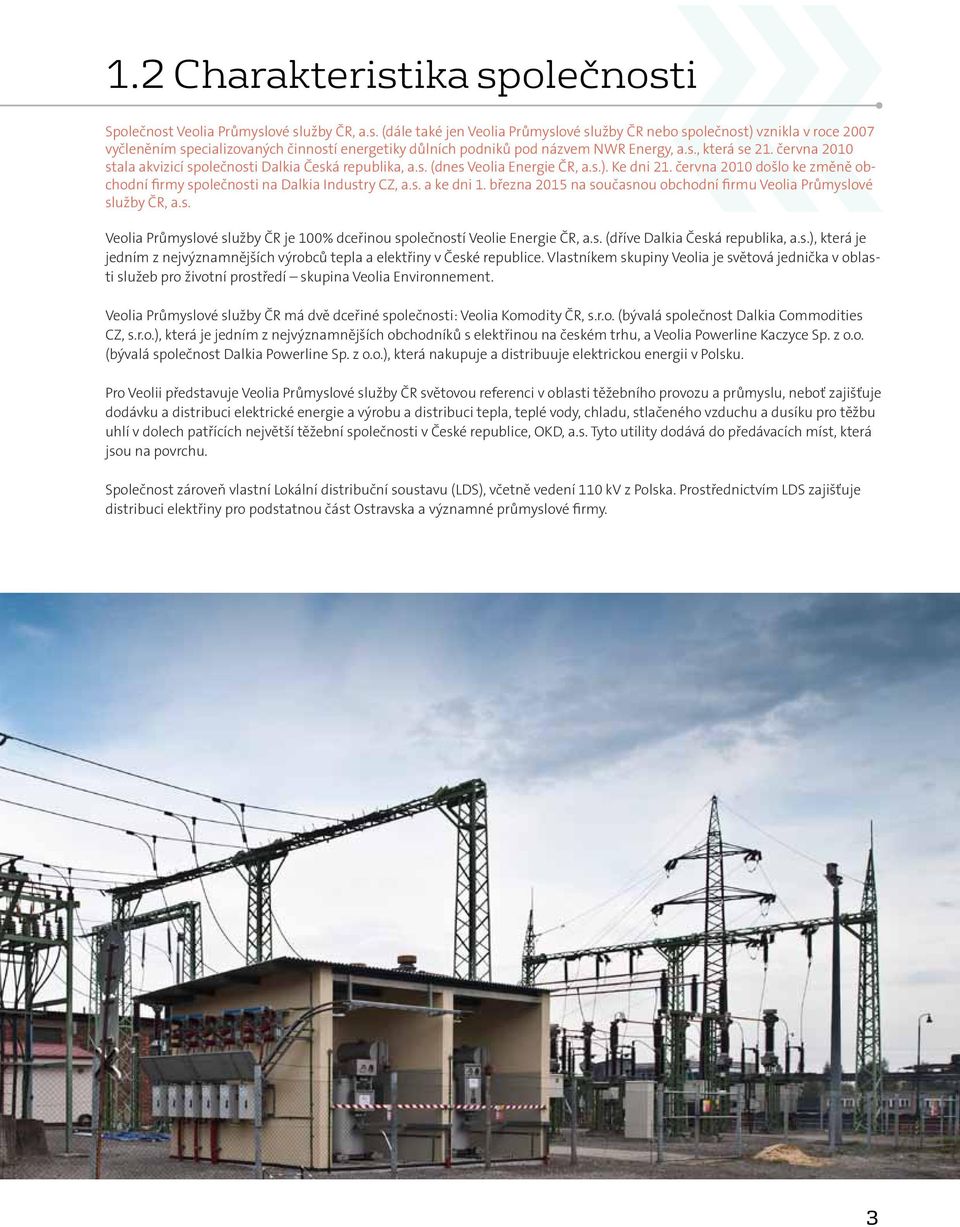 1.2 Charakteristika společnosti

Společnost Veolia Průmyslové služby ČR, a.s. (dále také jen Veolia Průmyslové služby ČR nebo společnost) vznikla v roce 2007 vyčleněním specializovaných činností energetiky důlních podniků pod názvem NWR Energy, a.s., která se 21. června 2010 stala akvizicí společnosti Dalkia Česká republika, a.s. (dnes Veolia Energie ČR, a.s.). Ke dni 21. června 2010 došlo ke změně obchodní firmy společnosti na Dalkia Industry CZ, a.s. a ke dni 1. března 2015 na současnou obchodní firmu Veolia Průmyslové služby ČR, a.s.

Veolia Průmyslové služby ČR je 100% dceřinou společností Veolie Energie ČR, a.s. (dříve Dalkia Česká republika, a.s.), která je jedním z nejvýznamnějších výrobců tepla a elektřiny v České republice. Vlastníkem skupiny Veolia je světová jednička v oblasti služeb pro životní prostředí – skupina Veolia Environnement.

Veolia Průmyslové služby ČR má dvě dceřiné společnosti: Veolia Komodity ČR, s.r.o. (bývalá společnost Dalkia Commodities CZ, s.r.o.), která je jedním z nejvýznamnějších obchodníků s elektřinou na českém trhu, a Veolia Powerline Kaczyce Sp. z o.o. (bývalá společnost Dalkia Powerline Sp. z o.o.), která nakupuje a distribuuje elektrickou energii v Polsku.

Pro Veolii představuje Veolia Průmyslové služby ČR světovou referenci v oblasti těžebního provozu a průmyslu, neboť zajišťuje dodávku a distribuci elektrické energie a výrobu a distribuci tepla, teplé vody, chladu, stlačeného vzduchu a dusíku pro těžbu uhlí v dolech patřících největší těžební společnosti v České republice, OKD, a.s. Tyto utility dodává do předávacích míst, která jsou na povrchu.

Společnost zároveň vlastní Lokální distribuční soustavu (LDS), včetně vedení 110 kV z Polska. Prostřednictvím LDS zajišťuje distribuci elektřiny pro podstatnou část Ostravska a významné průmyslové firmy.

3